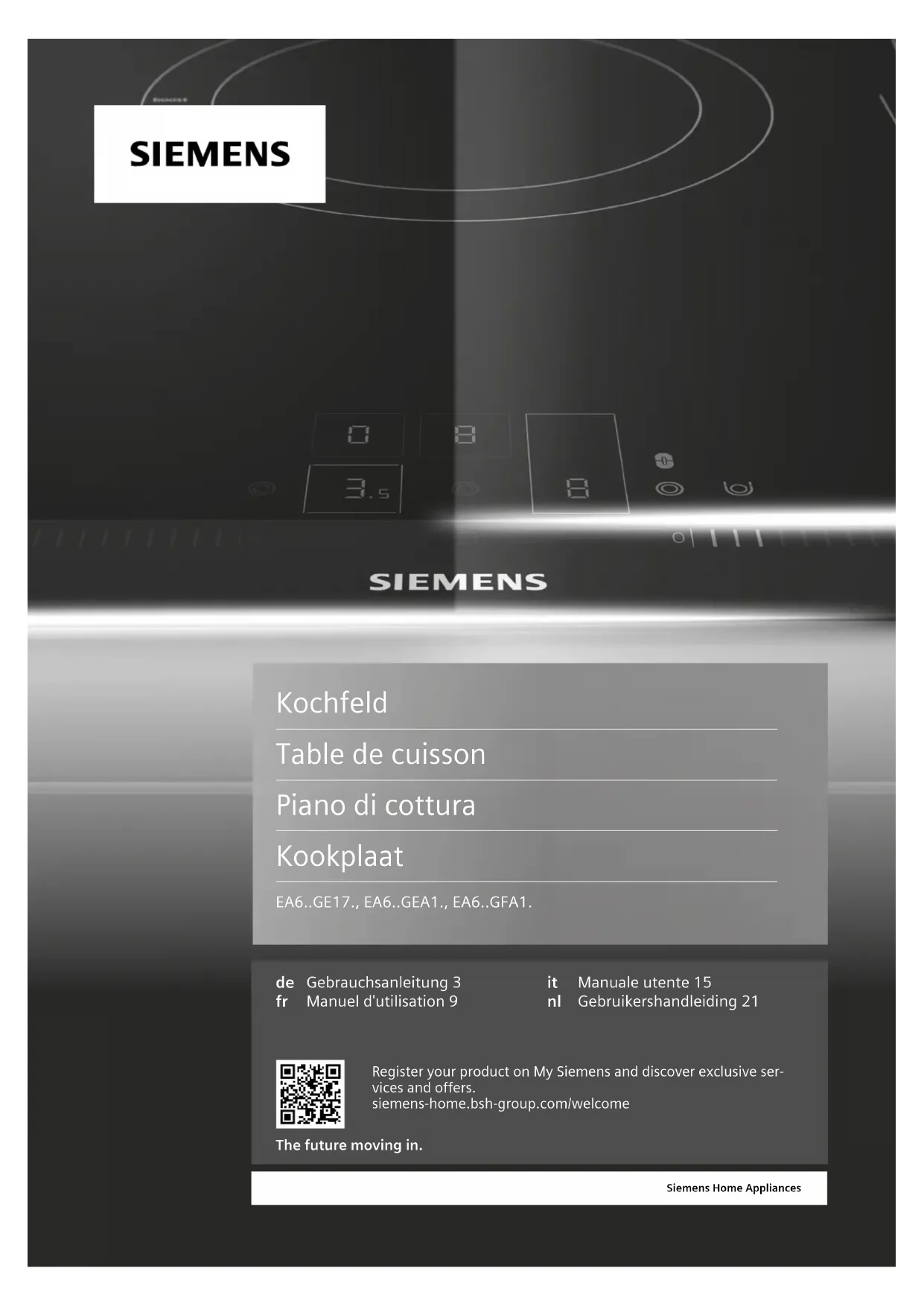 SIEMENS

SIEMENS

Kochfeld

Table de cuisson

Piano di cottura

Kookplaat

EA6..GE17., EA6..GEA1., EA6..GFA1.

de Gebrauchsanleitung 3
fr Manuel d'utilisation 9

it Manuale utente 15
nl Gebruikershandleiding 21

Register your product on My Siemens and discover exclusive services and offers.
siemens-home.bsh-group.com/welcome

The future moving in.

Siemens Home Appliances